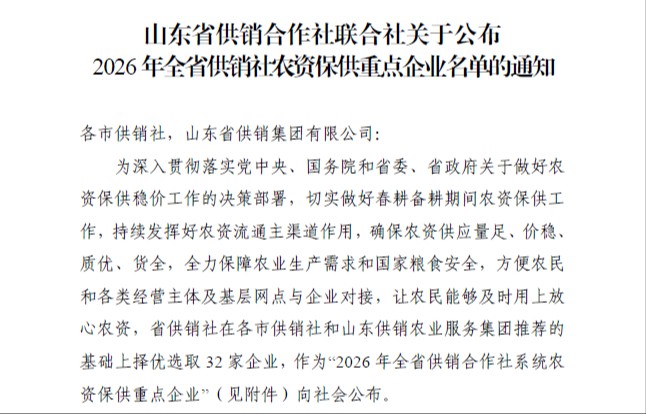 山东省供销合作社联合社关于公布
2026 年全省供销社农资保供重点企业名单的通知

各市供销社，山东省供销集团有限公司：

为深入贯彻落实党中央、国务院和省委、省政府关于做好农资保供稳价工作的决策部署，切实做好春耕备耕期间农资保供工作，持续发挥好农资流通主渠道作用，确保农资供应量足、价稳、质优、货全，全力保障农业生产需求和国家粮食安全，方便农民和各类经营主体及基层网点与企业对接，让农民能够及时用上放心农资，省供销社在各市供销社和山东供销农业服务集团推荐的基础上择优选取 32 家企业，作为“2026 年全省供销合作社系统农资保供重点企业”（见附件）向社会公布。